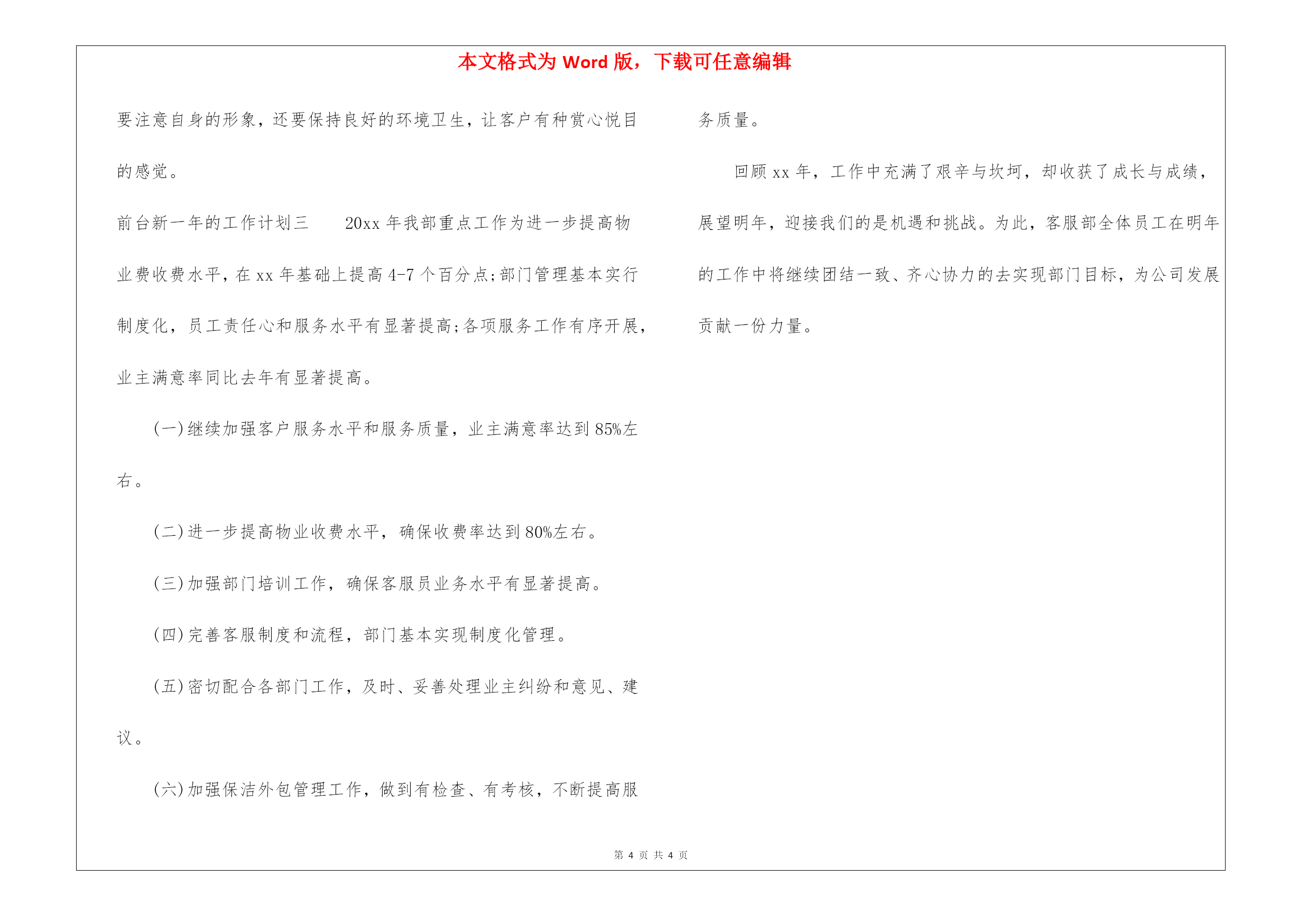 本文格式为 Word 版，下载可任意编辑

要注意自身的形象，还要保持良好的环境卫生，让客户有种赏心悦目的感觉。

前台新一年的工作计划三　　20xx 年我部重点工作为进一步提高物业费收费水平，在 xx 年基础上提高 4-7 个百分点;部门管理基本实行制度化，员工责任心和服务水平有显著提高;各项服务工作有序开展，业主满意率同比去年有显著提高。

(一)继续加强客户服务水平和服务质量，业主满意率达到 85%左右。

(二)进一步提高物业收费水平，确保收费率达到 80%左右。

(三)加强部门培训工作，确保客服员业务水平有显著提高。

(四)完善客服制度和流程，部门基本实现制度化管理。

(五)密切配合各部门工作，及时、妥善处理业主纠纷和意见、建议。

(六)加强保洁外包管理工作，做到有检查、有考核，不断提高服务质量。

回顾 xx 年，工作中充满了艰辛与坎坷，却收获了成长与成绩，展望明年，迎接我们的是机遇和挑战。为此，客服部全体员工在明年的工作中将继续团结一致、齐心协力的去实现部门目标，为公司发展贡献一份力量。

第 4 页 共 4 页